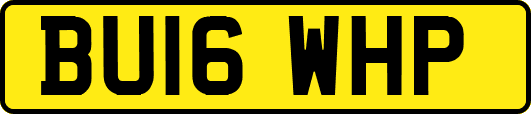 BU16 WHP